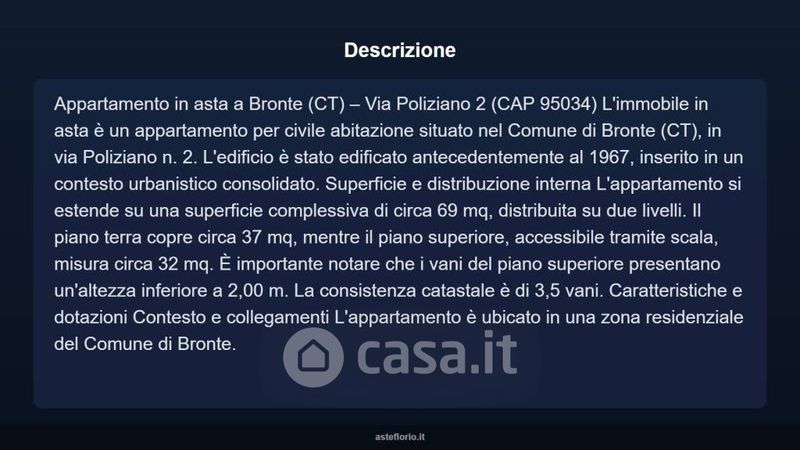 Descrizione

Appartamento in asta a Bronte (CT) – Via Poliziano 2 (CAP 95034) L'immobile in asta è un appartamento per civile abitazione situato nel Comune di Bronte (CT), in via Poliziano n. 2. L'edificio è stato edificato antecedentemente al 1967, inserito in un contesto urbanistico consolidato. Superficie e distribuzione interna L'appartamento si estende su una superficie complessiva di circa 69 mq, distribuita su due livelli. Il piano terra copre circa 37 mq, mentre il piano superiore, accessibile tramite scala, misura circa 32 mq. È importante notare che i vani del piano superiore presentano un'altezza inferiore a 2,00 m. La consistenza catastale è di 3,5 vani. Caratteristiche e dotazioni Contesto e collegamenti L'appartamento è ubicato in una zona residenziale del Comune di Bronte.

casa.it

asteflorio.it